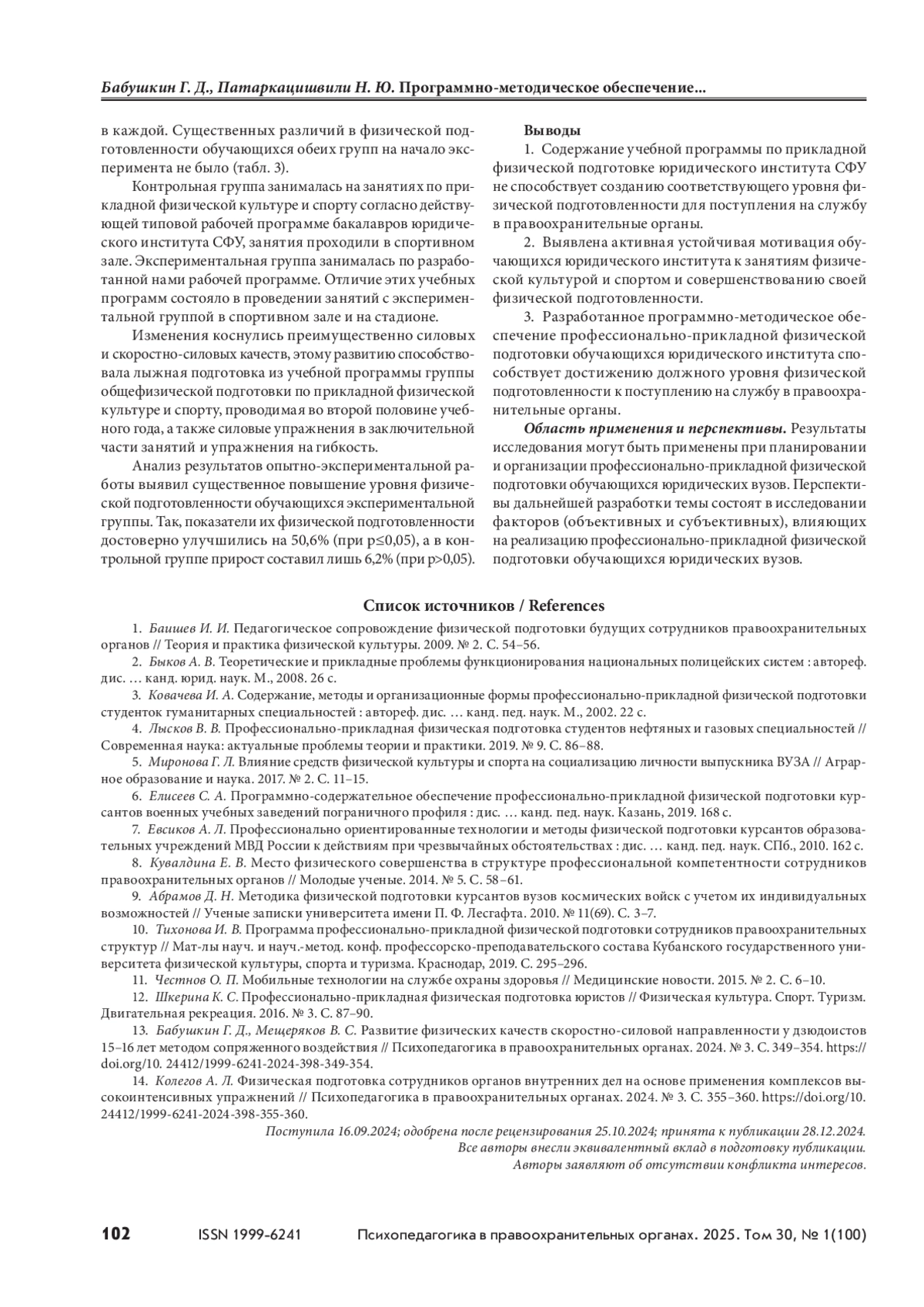 Бабушкин Г. Д., Патаркацишвили Н. Ю. Программно-методическое обеспечение...

в каждой. Существенных различий в физической подготовленности обучающихся обеих групп на начало эксперимента не было (табл. 3).

Контрольная группа занималась на занятиях по прикладной физической культуре и спорту согласно действующей типовой рабочей программе бакалавров юридического института СФУ, занятия проходили в спортивном зале. Экспериментальная группа занималась по разработанной нами рабочей программе. Отличие этих учебных программ состояло в проведении занятий с экспериментальной группой в спортивном зале и на стадионе.

Изменения коснулись преимущественно силовых и скоростно-силовых качеств, этому развитию способствовала лыжная подготовка из учебной программы группы общефизической подготовки по прикладной физической культуре и спорту, проводимая во второй половине учебного года, а также силовые упражнения в заключительной части занятий и упражнения на гибкость.

Анализ результатов опытно-экспериментальной работы выявил существенное повышение уровня физической подготовленности обучающихся экспериментальной группы. Так, показатели их физической подготовленности достоверно улучшились на 50,6% (при p≤0,05), а в контрольной группе прирост составил лишь 6,2% (при p>0,05).

Выводы

1. Содержание учебной программы по прикладной физической подготовке юридического института СФУ не способствует созданию соответствующего уровня физической подготовленности для поступления на службу в правоохранительные органы.

2. Выявлена активная устойчивая мотивация обучающихся юридического института к занятиям физической культурой и спортом и совершенствованию своей физической подготовленности.

3. Разработанное программно-методическое обеспечение профессионально-прикладной физической подготовки обучающихся юридического института способствует достижению должного уровня физической подготовленности к поступлению на службу в правоохранительные органы.

Область применения и перспективы. Результаты исследования могут быть применены при планировании и организации профессионально-прикладной физической подготовки обучающихся юридических вузов. Перспективы дальнейшей разработки темы состоят в исследовании факторов (объективных и субъективных), влияющих на реализацию профессионально-прикладной физической подготовки обучающихся юридических вузов.

Список источников / References

1. Баишев И. И. Педагогическое сопровождение физической подготовки будущих сотрудников правоохранительных органов // Теория и практика физической культуры. 2009. № 2. С. 54–56.

2. Быков А. В. Теоретические и прикладные проблемы функционирования национальных полицейских систем : автореф. дис. … канд. юрид. наук. М., 2008. 26 с.

3. Ковачева И. А. Содержание, методы и организационные формы профессионально-прикладной физической подготовки студенток гуманитарных специальностей : автореф. дис. … канд. пед. наук. М., 2002. 22 с.

4. Лысков В. В. Профессионально-прикладная физическая подготовка студентов нефтяных и газовых специальностей // Современная наука: актуальные проблемы теории и практики. 2019. № 9. С. 86–88.

5. Миронова Г. Л. Влияние средств физической культуры и спорта на социализацию личности выпускника ВУЗА // Аграрное образование и наука. 2017. № 2. С. 11–15.

6. Елисеев С. А. Программно-содержательное обеспечение профессионально-прикладной физической подготовки курсантов военных учебных заведений пограничного профиля : дис. … канд. пед. наук. Казань, 2019. 168 с.

7. Евсиков А. Л. Профессионально ориентированные технологии и методы физической подготовки курсантов образовательных учреждений МВД России к действиям при чрезвычайных обстоятельствах : дис. … канд. пед. наук. СПб., 2010. 162 с.

8. Кувалдина Е. В. Место физического совершенства в структуре профессиональной компетентности сотрудников правоохранительных органов // Молодые ученые. 2014. № 5. С. 58–61.

9. Абрамов Д. Н. Методика физической подготовки курсантов вузов космических войск с учетом их индивидуальных возможностей // Ученые записки университета имени П. Ф. Лесгафта. 2010. № 11(69). С. 3–7.

10. Тихонова И. В. Программа профессионально-прикладной физической подготовки сотрудников правоохранительных структур // Мат-лы науч. и науч.-метод. конф. профессорско-преподавательского состава Кубанского государственного университета физической культуры, спорта и туризма. Краснодар, 2019. С. 295–296.

11. Честнов О. П. Мобильные технологии на службе охраны здоровья // Медицинские новости. 2015. № 2. С. 6–10.

12. Шкерина К. С. Профессионально-прикладная физическая подготовка юристов // Физическая культура. Спорт. Туризм. Двигательная рекреация. 2016. № 3. С. 87–90.

13. Бабушкин Г. Д., Мещеряков В. С. Развитие физических качеств скоростно-силовой направленности у дзюдоистов 15–16 лет методом сопряженного воздействия // Психопедагогика в правоохранительных органах. 2024. № 3. С. 349–354. https://doi.org/10. 24412/1999-6241-2024-398-349-354.

14. Колегов А. Л. Физическая подготовка сотрудников органов внутренних дел на основе применения комплексов высокоинтенсивных упражнений // Психопедагогика в правоохранительных органах. 2024. № 3. С. 355–360. https://doi.org/10. 24412/1999-6241-2024-398-355-360.

Поступила 16.09.2024; одобрена после рецензирования 25.10.2024; принята к публикации 28.12.2024.
Все авторы внесли эквивалентный вклад в подготовку публикации.
Авторы заявляют об отсутствии конфликта интересов.

102 ISSN 1999-6241 Психопедагогика в правоохранительных органах. 2025. Том 30, № 1(100)